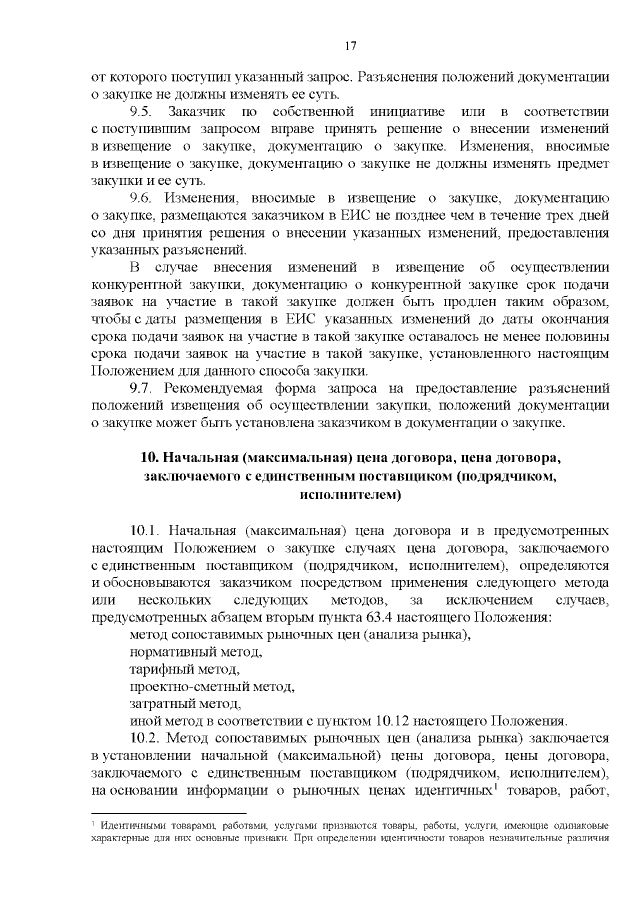 17

от которого поступил указанный запрос. Разъяснения положений документации о закупке не должны изменять ее суть.

9.5. Заказчик по собственной инициативе или в соответствии с поступившим запросом вправе принять решение о внесении изменений в извещение о закупке, документацию о закупке. Изменения, вносимые в извещение о закупке, документацию о закупке не должны изменять предмет закупки и ее суть.

9.6. Изменения, вносимые в извещение о закупке, документацию о закупке, размещаются заказчиком в ЕИС не позднее чем в течение трех дней со дня принятия решения о внесении указанных изменений, предоставления указанных разъяснений.

В случае внесения изменений в извещение об осуществлении конкурентной закупки, документацию о конкурентной закупке срок подачи заявок на участие в такой закупке должен быть продлен таким образом, чтобы с даты размещения в ЕИС указанных изменений до даты окончания срока подачи заявок на участие в такой закупке оставалось не менее половины срока подачи заявок на участие в такой закупке, установленного настоящим Положением для данного способа закупки.

9.7. Рекомендуемая форма запроса на предоставление разъяснений положений извещения об осуществлении закупки, положений документации о закупке может быть установлена заказчиком в документации о закупке.

10. Начальная (максимальная) цена договора, цена договора, заключаемого с единственным поставщиком (подрядчиком, исполнителем)

10.1. Начальная (максимальная) цена договора и в предусмотренных настоящим Положением о закупке случаях цена договора, заключаемого с единственным поставщиком (подрядчиком, исполнителем), определяются и обосновываются заказчиком посредством применения следующего метода или нескольких следующих методов, за исключением случаев, предусмотренных абзацем вторым пункта 63.4 настоящего Положения:

метод сопоставимых рыночных цен (анализа рынка),

нормативный метод,

тарифный метод,

проектно-сметный метод,

затратный метод,

иной метод в соответствии с пунктом 10.12 настоящего Положения.

10.2. Метод сопоставимых рыночных цен (анализа рынка) заключается в установлении начальной (максимальной) цены договора, цены договора, заключаемого с единственным поставщиком (подрядчиком, исполнителем), на основании информации о рыночных ценах идентичных$^1$ товаров, работ,

$^1$ Идентичными товарами, работами, услугами признаются товары, работы, услуги, имеющие одинаковые характерные для них основные признаки. При определении идентичности товаров незначительные различия